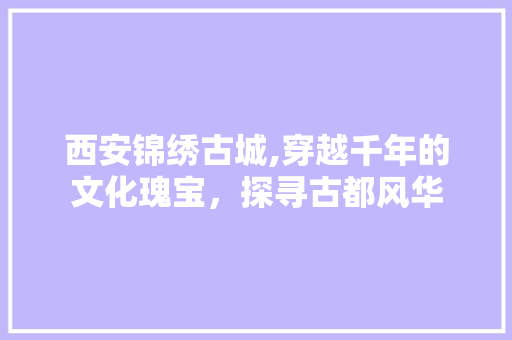 西安锦绣古城,穿越千年的文化瑰宝，探寻古都风华